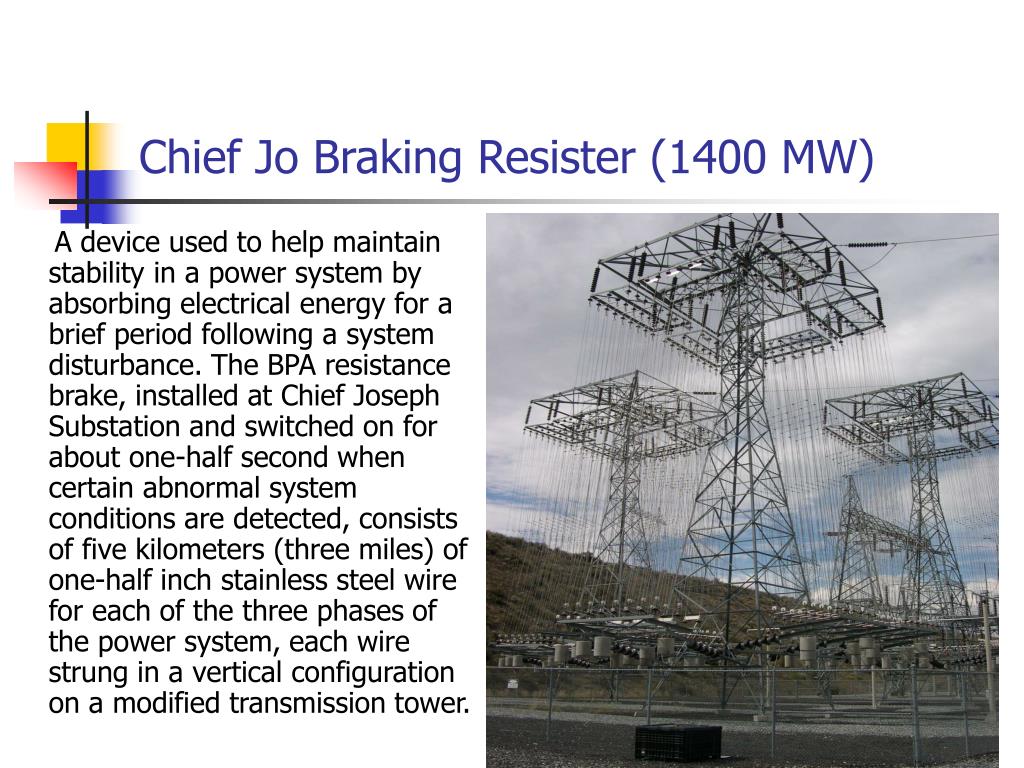 Chief Jo Braking Resister (1400 MW)

A device used to help maintain stability in a power system by absorbing electrical energy for a brief period following a system disturbance. The BPA resistance brake, installed at Chief Joseph Substation and switched on for about one-half second when certain abnormal system conditions are detected, consists of five kilometers (three miles) of one-half inch stainless steel wire for each of the three phases of the power system, each wire strung in a vertical configuration on a modified transmission tower.